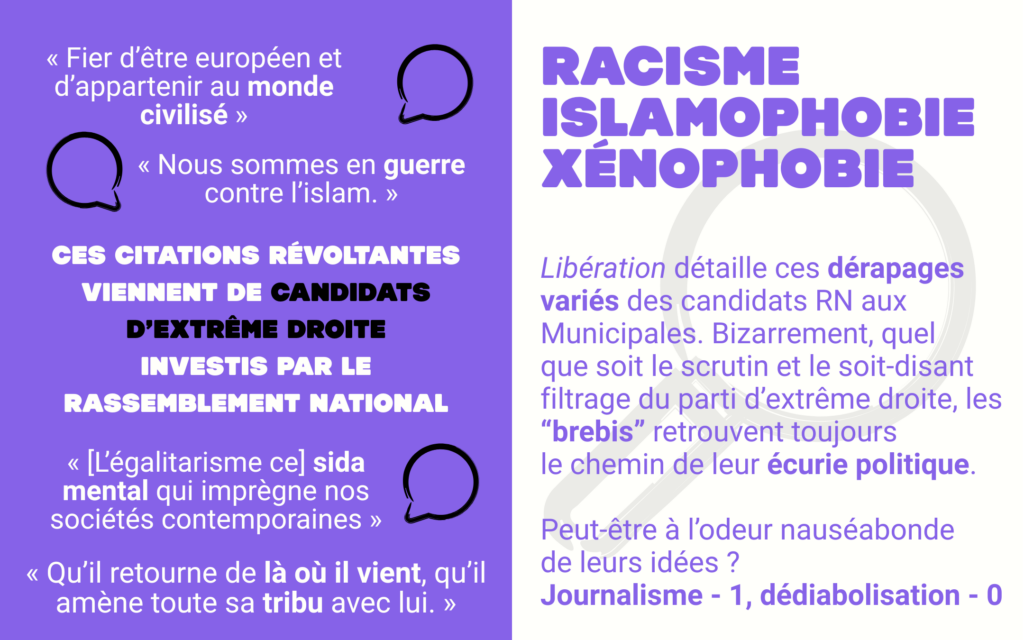 « Fier d'être européen et d'appartenir au monde civilisé »

« Nous sommes en guerre contre l'islam. »

CES CITATIONS RÉVOLTANTES VIENNENT DE CANDIDATS D'EXTRÊME DROITE INVESTIS PAR LE RASSEMBLEMENT NATIONAL

« [L'égalitarisme ce] sida mental qui imprègne nos sociétés contemporaines »

« Qu'il retourne de là où il vient, qu'il amène toute sa tribu avec lui. »

RACISME
ISLAMOPHOBIE
XÉNOPHOBIE

Libération détaille ces dérapages variés des candidats RN aux Municipales. Bizarrement, quel que soit le scrutin et le soit-disant filtrage du parti d'extrême droite, les "brebis" retrouvent toujours le chemin de leur écurie politique.

Peut-être à l'odeur nauséabonde de leurs idées ?
Journalisme - 1, dédiabolisation - 0